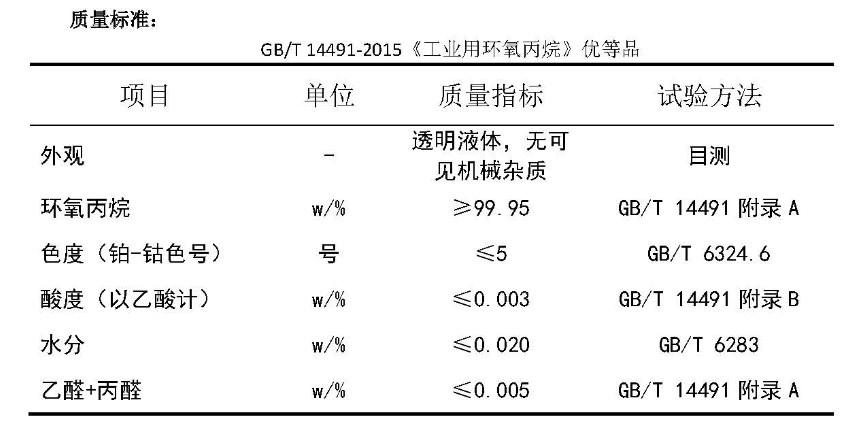 质量标准：

GB/T 14491-2015《工业用环氧丙烷》优等品

| 项目 | 单位 | 质量指标 | 试验方法 |
|---|---|---|---|
| 外观 | - | 透明液体，无可见机械杂质 | 目测 |
| 环氧丙烷 | w/% | ≥99.95 | GB/T 14491 附录 A |
| 色度（铂-钴色号） | 号 | ≤5 | GB/T 6324.6 |
| 酸度（以乙酸计） | w/% | ≤0.003 | GB/T 14491 附录 B |
| 水分 | w/% | ≤0.020 | GB/T 6283 |
| 乙醛+丙醛 | w/% | ≤0.005 | GB/T 14491 附录 A |